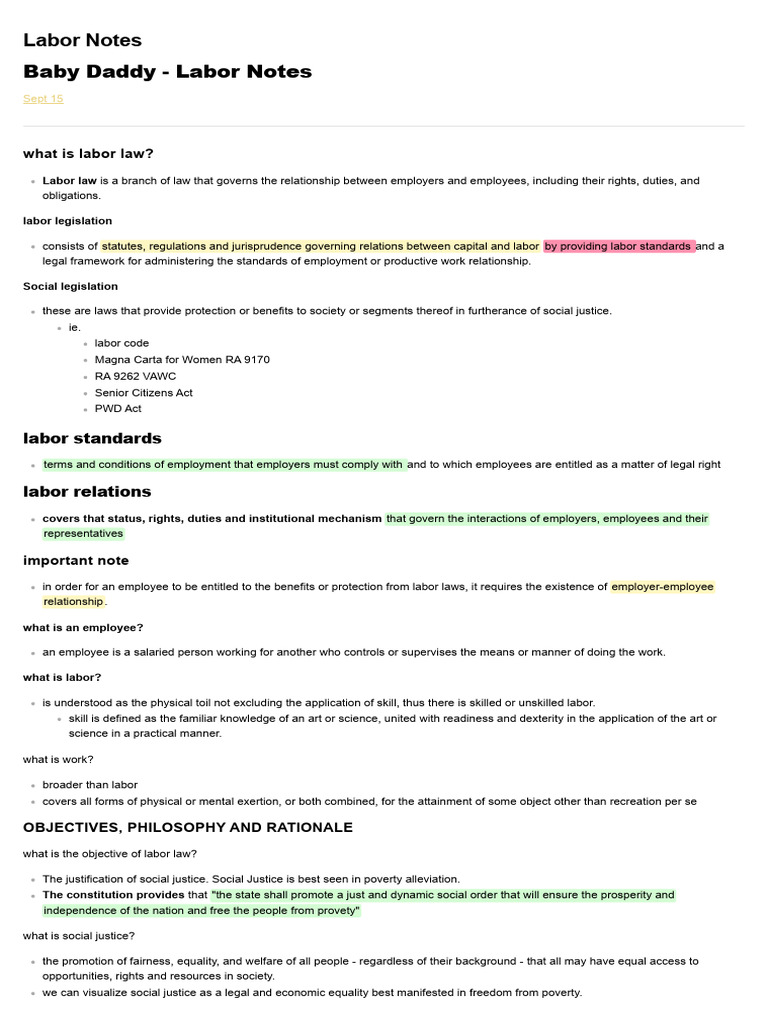 Labor Notes

Baby Daddy - Labor Notes

Sept 15

what is labor law?

- Labor law is a branch of law that governs the relationship between employers and employees, including their rights, duties, and obligations.

labor legislation

- consists of statutes, regulations and jurisprudence governing relations between capital and labor by providing labor standards and a legal framework for administering the standards of employment or productive work relationship.

Social legislation

- these are laws that provide protection or benefits to society or segments thereof in furtherance of social justice.
  - ie.
    - labor code
    - Magna Carta for Women RA 9170
    - RA 9262 VAWC
    - Senior Citizens Act
    - PWD Act

labor standards

- terms and conditions of employment that employers must comply with and to which employees are entitled as a matter of legal right

labor relations

- covers that status, rights, duties and institutional mechanism that govern the interactions of employers, employees and their representatives

important note

- in order for an employee to be entitled to the benefits or protection from labor laws, it requires the existence of employer-employee relationship.

what is an employee?

- an employee is a salaried person working for another who controls or supervises the means or manner of doing the work.

what is labor?

- is understood as the physical toil not excluding the application of skill, thus there is skilled or unskilled labor.
  - skill is defined as the familiar knowledge of an art or science, united with readiness and dexterity in the application of the art or science in a practical manner.

what is work?

- broader than labor
- covers all forms of physical or mental exertion, or both combined, for the attainment of some object other than recreation per se

OBJECTIVES, PHILOSOPHY AND RATIONALE

what is the objective of labor law?

- The justification of social justice. Social Justice is best seen in poverty alleviation.
- The constitution provides that "the state shall promote a just and dynamic social order that will ensure the prosperity and independence of the nation and free the people from provety"

what is social justice?

- the promotion of fairness, equality, and welfare of all people - regardless of their background - that all may have equal access to opportunities, rights and resources in society.
- we can visualize social justice as a legal and economic equality best manifested in freedom from poverty.